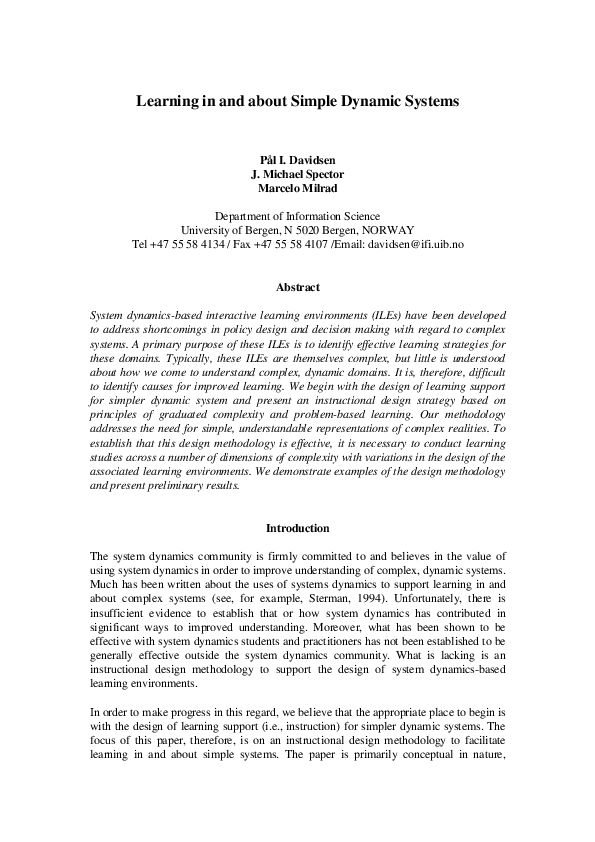 Learning in and about Simple Dynamic Systems

Pål I. Davidsen
J. Michael Spector
Marcelo Milrad

Department of Information Science
University of Bergen, N 5020 Bergen, NORWAY
Tel +47 55 58 4134 / Fax +47 55 58 4107 /Email: davidsen@ifi.uib.no

Abstract

System dynamics-based interactive learning environments (ILEs) have been developed to address shortcomings in policy design and decision making with regard to complex systems. A primary purpose of these ILEs is to identify effective learning strategies for these domains. Typically, these ILEs are themselves complex, but little is understood about how we come to understand complex, dynamic domains. It is, therefore, difficult to identify causes for improved learning. We begin with the design of learning support for simpler dynamic system and present an instructional design strategy based on principles of graduated complexity and problem-based learning. Our methodology addresses the need for simple, understandable representations of complex realities. To establish that this design methodology is effective, it is necessary to conduct learning studies across a number of dimensions of complexity with variations in the design of the associated learning environments. We demonstrate examples of the design methodology and present preliminary results.

Introduction

The system dynamics community is firmly committed to and believes in the value of using system dynamics in order to improve understanding of complex, dynamic systems. Much has been written about the uses of systems dynamics to support learning in and about complex systems (see, for example, Sterman, 1994). Unfortunately, there is insufficient evidence to establish that or how system dynamics has contributed in significant ways to improved understanding. Moreover, what has been shown to be effective with system dynamics students and practitioners has not been established to be generally effective outside the system dynamics community. What is lacking is an instructional design methodology to support the design of system dynamics-based learning environments.

In order to make progress in this regard, we believe that the appropriate place to begin is with the design of learning support (i.e., instruction) for simpler dynamic systems. The focus of this paper, therefore, is on an instructional design methodology to facilitate learning in and about simple systems. The paper is primarily conceptual in nature,